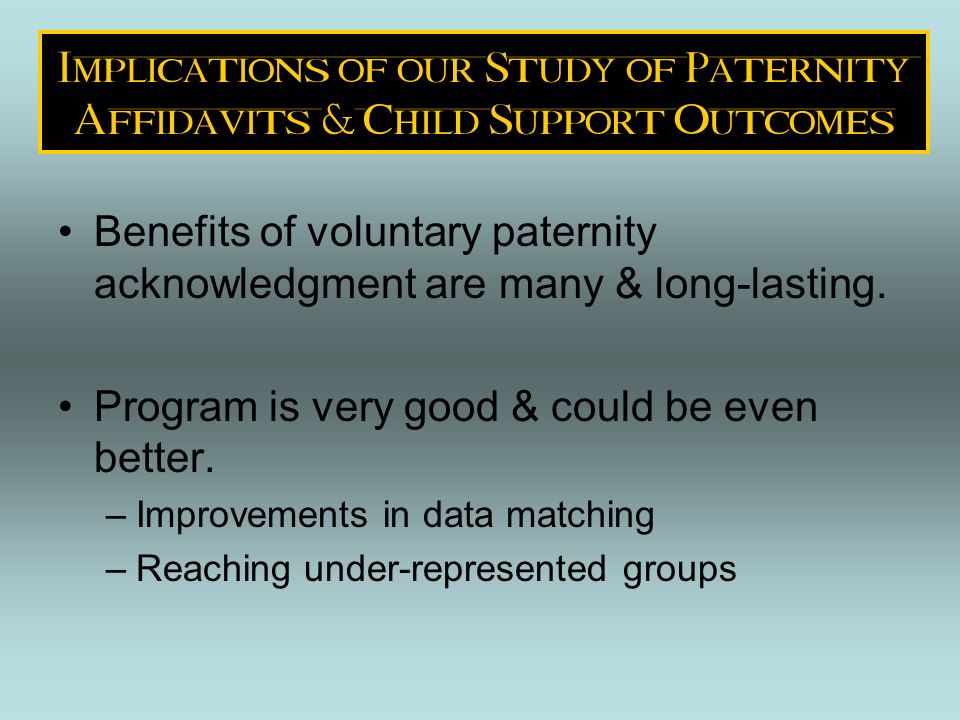 IMPLICATIONS OF OUR STUDY OF PATERNITY AFFIDAVITS & CHILD SUPPORT OUTCOMES

• Benefits of voluntary paternity acknowledgment are many & long-lasting.

• Program is very good & could be even better.
– Improvements in data matching
– Reaching under-represented groups